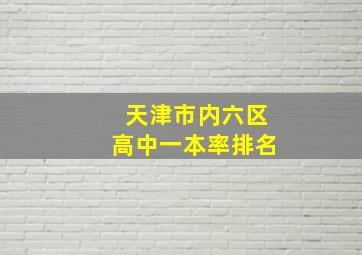 天津市内六区
高中一本率排名